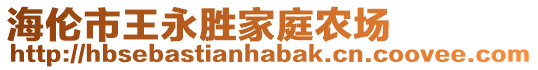 海伦市王永胜家庭农场
http://hbsebastianhabak.cn.coovee.com